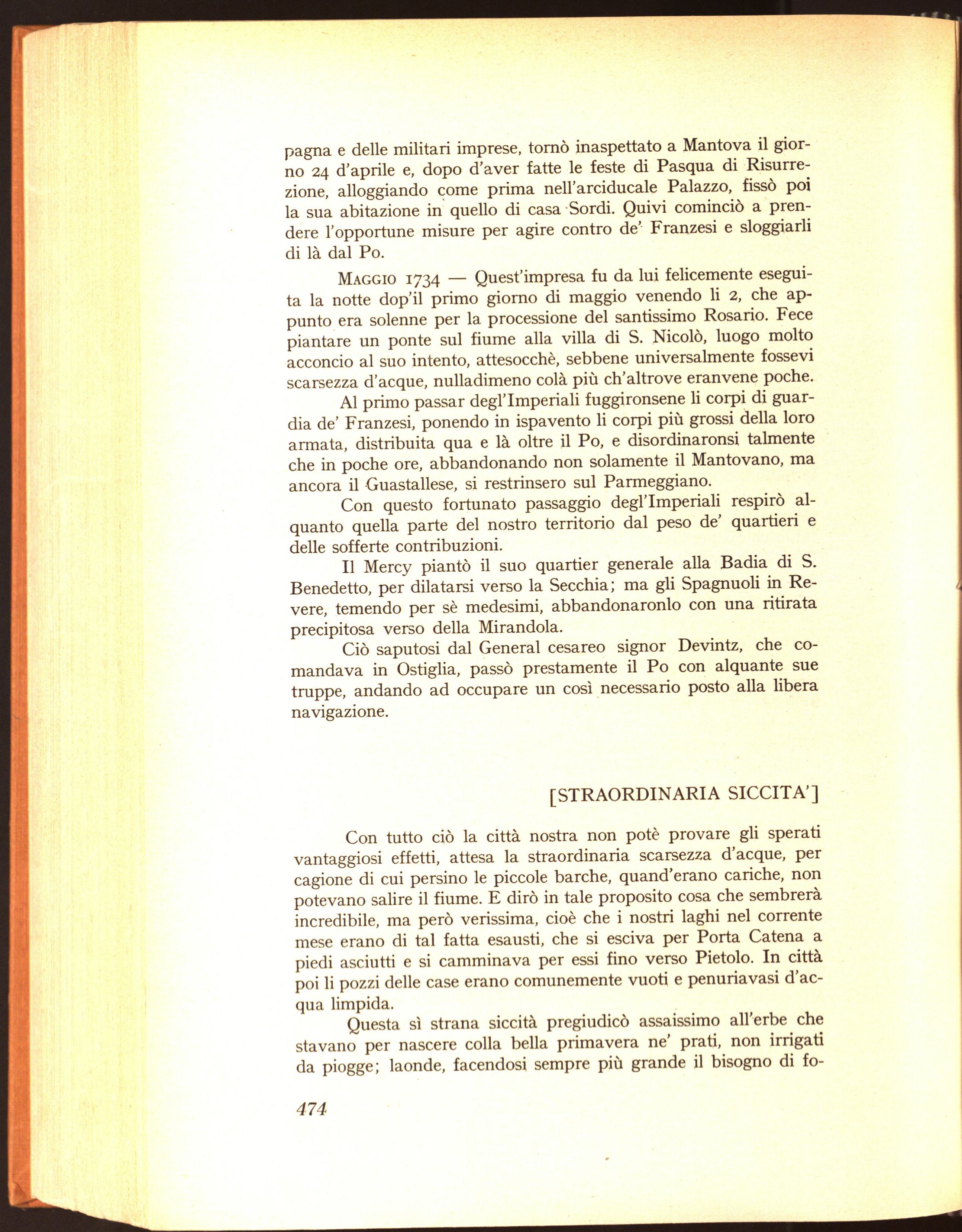 pagna e delle militari imprese, tornò inaspettato a Mantova il giorno 24 d'aprile e, dopo d'aver fatte le feste di Pasqua di Risurrezione, alloggiando come prima nell'arciducale Palazzo, fissò poi la sua abitazione in quello di casa Sordi. Quivi cominciò a prendere l'opportune misure per agire contro de' Franzesi e sloggiarli di là dal Po.

Maggio 1734 — Quest'impresa fu da lui felicemente eseguita la notte dop'il primo giorno di maggio venendo li 2, che appunto era solenne per la processione del santissimo Rosario. Fece piantare un ponte sul fiume alla villa di S. Nicolò, luogo molto acconcio al suo intento, attesocchè, sebbene universalmente fossevi scarsezza d'acque, nulladimeno colà più ch'altrove eranvene poche.

Al primo passar degl'Imperiali fuggironsene li corpi di guardia de' Franzesi, ponendo in ispavento li corpi più grossi della loro armata, distribuita qua e là oltre il Po, e disordinaronsi talmente che in poche ore, abbandonando non solamente il Mantovano, ma ancora il Guastallese, si restrinsero sul Parmeggiano.

Con questo fortunato passaggio degl'Imperiali respirò alquanto quella parte del nostro territorio dal peso de' quartieri e delle sofferte contribuzioni.

Il Mercy piantò il suo quartier generale alla Badia di S. Benedetto, per dilatarsi verso la Secchia; ma gli Spagnuoli in Revere, temendo per sè medesimi, abbandonaronlo con una ritirata precipitosa verso della Mirandola.

Ciò saputosi dal General cesareo signor Devintz, che comandava in Ostiglia, passò prestamente il Po con alquante sue truppe, andando ad occupare un così necessario posto alla libera navigazione.

[STRAORDINARIA SICCITA']

Con tutto ciò la città nostra non potè provare gli sperati vantaggiosi effetti, attesa la straordinaria scarsezza d'acque, per cagione di cui persino le piccole barche, quand'erano cariche, non potevano salire il fiume. E dirò in tale proposito cosa che sembrerà incredibile, ma però verissima, cioè che i nostri laghi nel corrente mese erano di tal fatta esausti, che si esciva per Porta Catena a piedi asciutti e si camminava per essi fino verso Pietolo. In città poi li pozzi delle case erano comunemente vuoti e penuriavasi d'acqua limpida.

Questa sì strana siccità pregiudicò assaissimo all'erbe che stavano per nascere colla bella primavera ne' prati, non irrigati da piogge; laonde, facendosi sempre più grande il bisogno di fo-

474